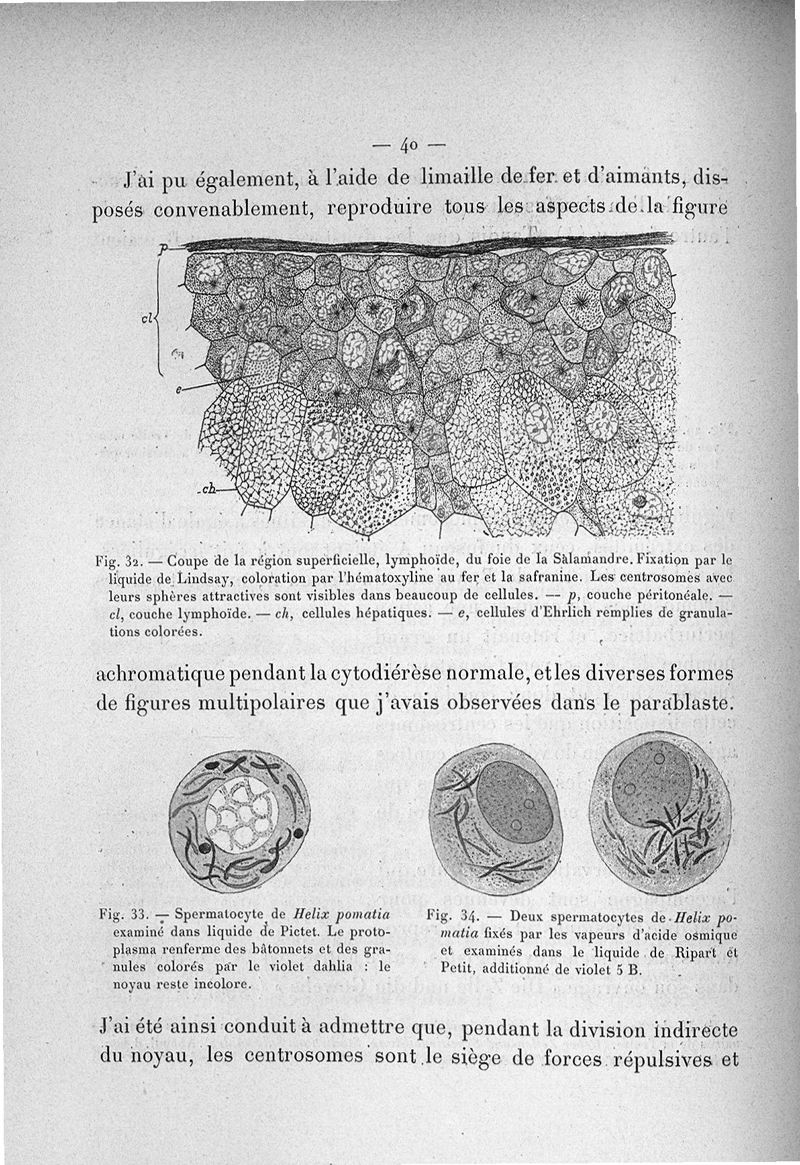 — 40 —

J'ai pu également, à l'aide de limaille de fer et d'aimants, disposés convenablement, reproduire tous les aspects de la figure

p

cl

e

ch

Fig. 32. — Coupe de la région superficielle, lymphoïde, du foie de la Salamandre. Fixation par le liquide de Lindsay, coloration par l'hématoxyline au fer et la safranine. Les centrosomes avec leurs sphères attractives sont visibles dans beaucoup de cellules. — p, couche péritonéale. — cl, couche lymphoïde. — ch, cellules hépatiques. — e, cellules d'Ehrlich remplies de granulations colorées.

achromatique pendant la cytodiérèse normale, et les diverses formes de figures multipolaires que j'avais observées dans le parablaste.

Fig. 33. — Spermatocyte de Helix pomatia examiné dans liquide de Pictet. Le protoplasma renferme des bâtonnets et des granules colorés par le violet dahlia : le noyau reste incolore.

Fig. 34. — Deux spermatocytes de Helix pomatia fixés par les vapeurs d'acide osmique et examinés dans le liquide de Ripart et Petit, additionné de violet 5 B.

J'ai été ainsi conduit à admettre que, pendant la division indirecte du noyau, les centrosomes sont le siège de forces répulsives et